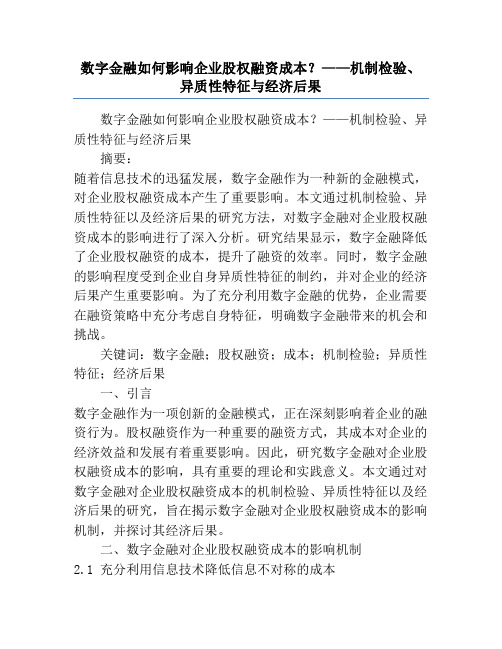 数字金融如何影响企业股权融资成本？——机制检验、异质性特征与经济后果

数字金融如何影响企业股权融资成本？——机制检验、异质性特征与经济后果

摘要：

随着信息技术的迅猛发展，数字金融作为一种新的金融模式，对企业股权融资成本产生了重要影响。本文通过机制检验、异质性特征以及经济后果的研究方法，对数字金融对企业股权融资成本的影响进行了深入分析。研究结果显示，数字金融降低了企业股权融资的成本，提升了融资的效率。同时，数字金融的影响程度受到企业自身异质性特征的制约，并对企业的经济后果产生重要影响。为了充分利用数字金融的优势，企业需要在融资策略中充分考虑自身特征，明确数字金融带来的机会和挑战。

关键词：数字金融；股权融资；成本；机制检验；异质性特征；经济后果

一、引言

数字金融作为一项创新的金融模式，正在深刻影响着企业的融资行为。股权融资作为一种重要的融资方式，其成本对企业的经济效益和发展有着重要影响。因此，研究数字金融对企业股权融资成本的影响，具有重要的理论和实践意义。本文通过对数字金融对企业股权融资成本的机制检验、异质性特征以及经济后果的研究，旨在揭示数字金融对企业股权融资成本的影响机制，并探讨其经济后果。

二、数字金融对企业股权融资成本的影响机制

2.1 充分利用信息技术降低信息不对称的成本